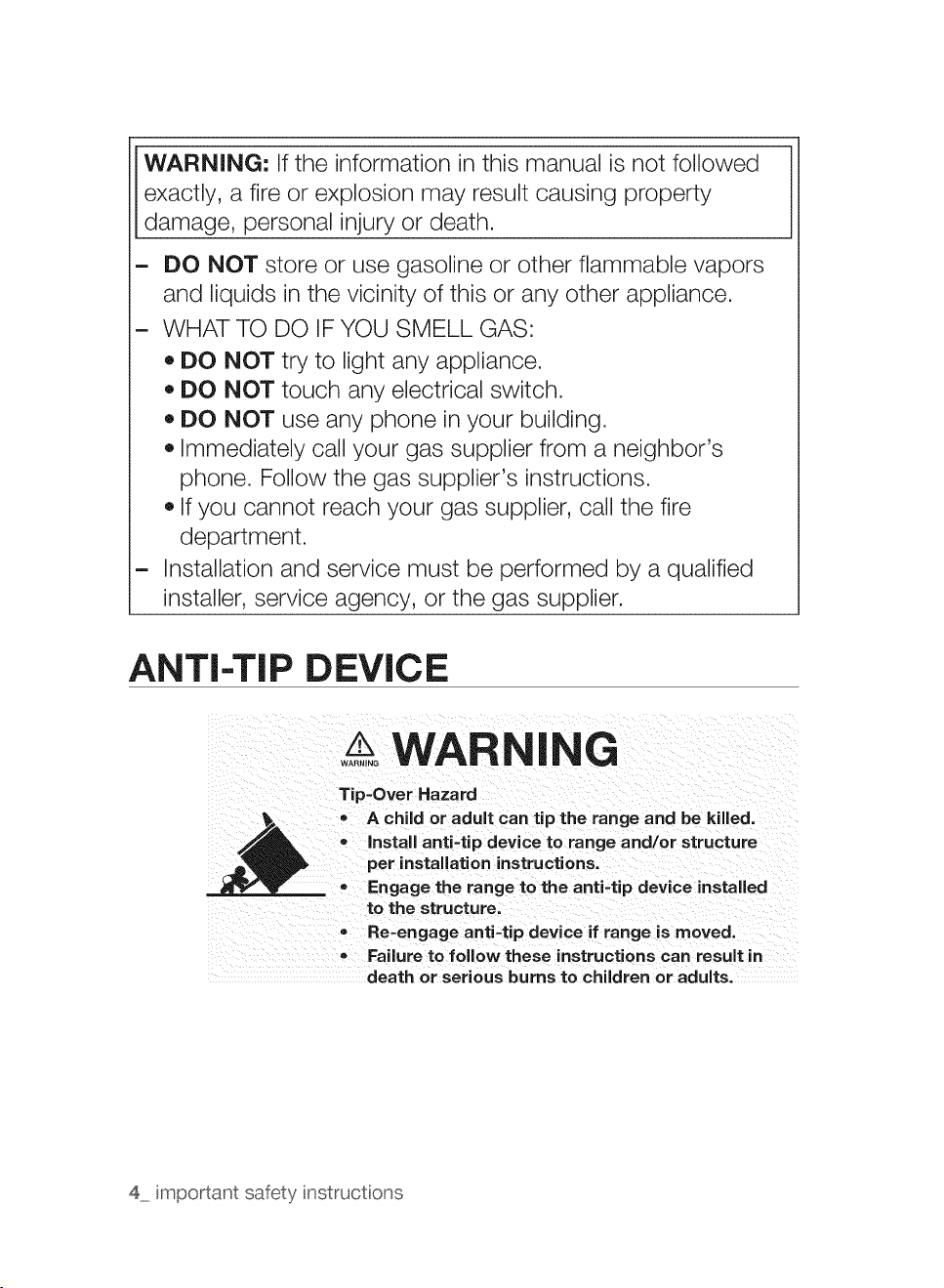 WARNING: If the information in this manual is not followed exactly, a fire or explosion may result causing property damage, personal injury or death.

- DO NOT store or use gasoline or other flammable vapors and liquids in the vicinity of this or any other appliance.
- WHAT TO DO IF YOU SMELL GAS:
• DO NOT try to light any appliance.
• DO NOT touch any electrical switch.
• DO NOT use any phone in your building.
• Immediately call your gas supplier from a neighbor's phone. Follow the gas supplier's instructions.
• If you cannot reach your gas supplier, call the fire department.
- Installation and service must be performed by a qualified installer, service agency, or the gas supplier.

ANTI-TIP DEVICE

WARNING WARNING

Tip-Over Hazard
• A child or adult can tip the range and be killed.
• Install anti-tip device to range and/or structure per installation instructions.
• Engage the range to the anti-tip device installed to the structure.
• Re-engage anti-tip device if range is moved.
• Failure to follow these instructions can result in death or serious burns to children or adults.

4_ important safety instructions